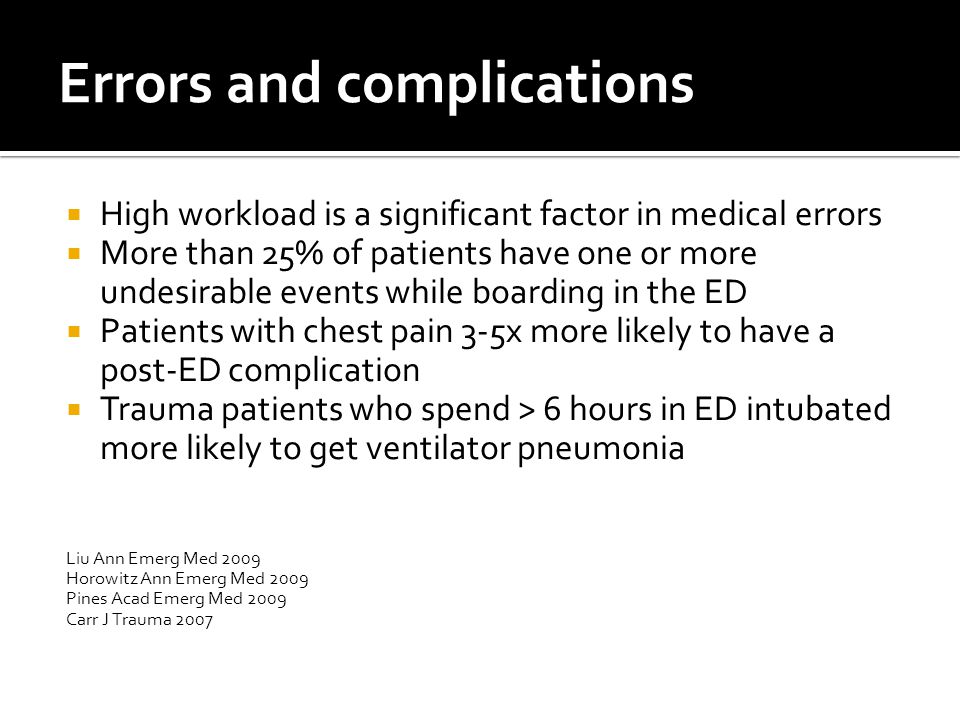 Errors and complications

- High workload is a significant factor in medical errors
- More than 25% of patients have one or more undesirable events while boarding in the ED
- Patients with chest pain 3-5x more likely to have a post-ED complication
- Trauma patients who spend > 6 hours in ED intubated more likely to get ventilator pneumonia

Liu Ann Emerg Med 2009
Horowitz Ann Emerg Med 2009
Pines Acad Emerg Med 2009
Carr J Trauma 2007